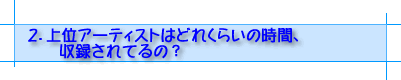 2. 上位アーティストはどれくらいの時間、収録されてるの？